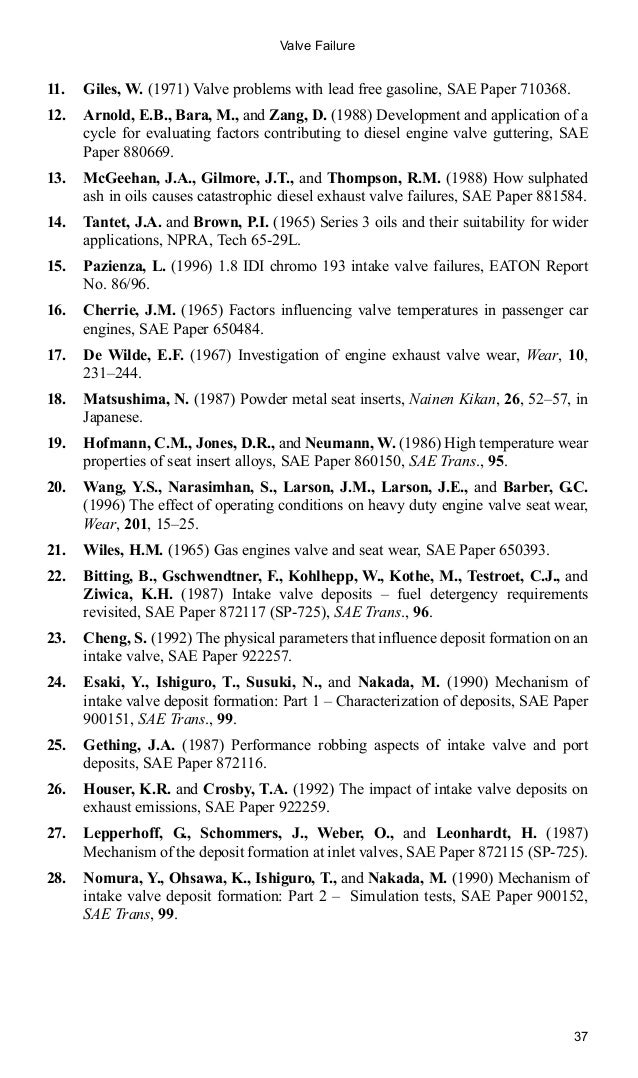 Valve Failure

11. Giles, W. (1971) Valve problems with lead free gasoline, SAE Paper 710368.

12. Arnold, E.B., Bara, M., and Zang, D. (1988) Development and application of a cycle for evaluating factors contributing to diesel engine valve guttering, SAE Paper 880669.

13. McGeehan, J.A., Gilmore, J.T., and Thompson, R.M. (1988) How sulphated ash in oils causes catastrophic diesel exhaust valve failures, SAE Paper 881584.

14. Tantet, J.A. and Brown, P.I. (1965) Series 3 oils and their suitability for wider applications, NPRA, Tech 65-29L.

15. Pazienza, L. (1996) 1.8 IDI chromo 193 intake valve failures, EATON Report No. 86/96.

16. Cherrie, J.M. (1965) Factors influencing valve temperatures in passenger car engines, SAE Paper 650484.

17. De Wilde, E.F. (1967) Investigation of engine exhaust valve wear, Wear, 10, 231–244.

18. Matsushima, N. (1987) Powder metal seat inserts, Nainen Kikan, 26, 52–57, in Japanese.

19. Hofmann, C.M., Jones, D.R., and Neumann, W. (1986) High temperature wear properties of seat insert alloys, SAE Paper 860150, SAE Trans., 95.

20. Wang, Y.S., Narasimhan, S., Larson, J.M., Larson, J.E., and Barber, G.C. (1996) The effect of operating conditions on heavy duty engine valve seat wear, Wear, 201, 15–25.

21. Wiles, H.M. (1965) Gas engines valve and seat wear, SAE Paper 650393.

22. Bitting, B., Gschwendtner, F., Kohlhepp, W., Kothe, M., Testroet, C.J., and Ziwica, K.H. (1987) Intake valve deposits – fuel detergency requirements revisited, SAE Paper 872117 (SP-725), SAE Trans., 96.

23. Cheng, S. (1992) The physical parameters that influence deposit formation on an intake valve, SAE Paper 922257.

24. Esaki, Y., Ishiguro, T., Susuki, N., and Nakada, M. (1990) Mechanism of intake valve deposit formation: Part 1 – Characterization of deposits, SAE Paper 900151, SAE Trans., 99.

25. Gething, J.A. (1987) Performance robbing aspects of intake valve and port deposits, SAE Paper 872116.

26. Houser, K.R. and Crosby, T.A. (1992) The impact of intake valve deposits on exhaust emissions, SAE Paper 922259.

27. Lepperhoff, G., Schommers, J., Weber, O., and Leonhardt, H. (1987) Mechanism of the deposit formation at inlet valves, SAE Paper 872115 (SP-725).

28. Nomura, Y., Ohsawa, K., Ishiguro, T., and Nakada, M. (1990) Mechanism of intake valve deposit formation: Part 2 – Simulation tests, SAE Paper 900152, SAE Trans, 99.

37